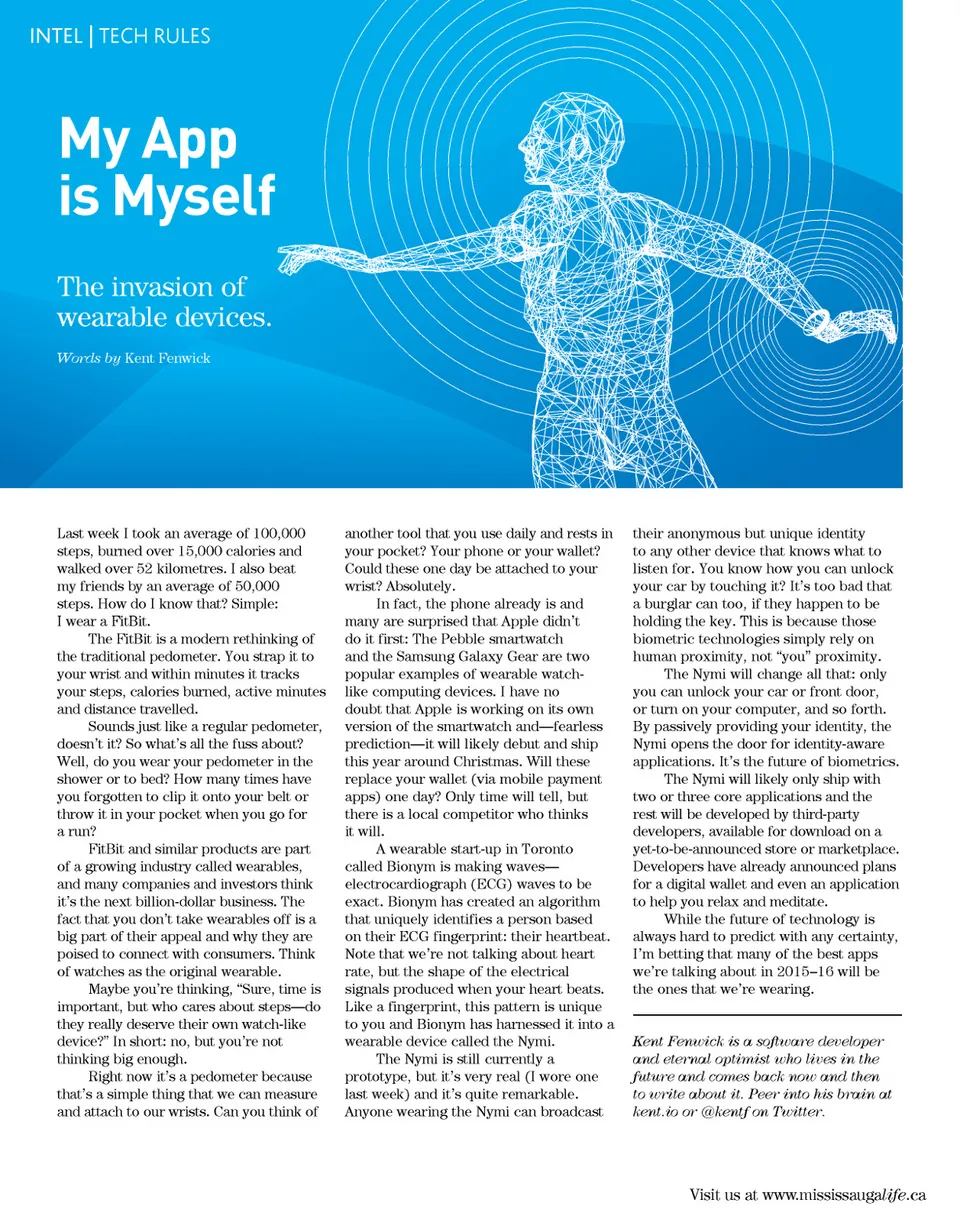 INTEL | TECH RULES

My App is Myself

The invasion of wearable devices.

Words by Kent Fenwick

Last week I took an average of 100,000 steps, burned over 15,000 calories and walked over 52 kilometres. I also beat my friends by an average of 50,000 steps. How do I know that? Simple: I wear a FitBit.

The FitBit is a modern rethinking of the traditional pedometer. You strap it to your wrist and within minutes it tracks your steps, calories burned, active minutes and distance travelled.

Sounds just like a regular pedometer, doesn't it? So what's all the fuss about? Well, do you wear your pedometer in the shower or to bed? How many times have you forgotten to clip it onto your belt or throw it in your pocket when you go for a run?

FitBit and similar products are part of a growing industry called wearables, and many companies and investors think it's the next billion-dollar business. The fact that you don't take wearables off is a big part of their appeal and why they are poised to connect with consumers. Think of watches as the original wearable.

Maybe you're thinking, "Sure, time is important, but who cares about steps—do they really deserve their own watch-like device?" In short: no, but you're not thinking big enough.

Right now it's a pedometer because that's a simple thing that we can measure and attach to our wrists. Can you think of another tool that you use daily and rests in your pocket? Your phone or your wallet? Could these one day be attached to your wrist? Absolutely.

In fact, the phone already is and many are surprised that Apple didn't do it first: The Pebble smartwatch and the Samsung Galaxy Gear are two popular examples of wearable watch-like computing devices. I have no doubt that Apple is working on its own version of the smartwatch and—fearless prediction—it will likely debut and ship this year around Christmas. Will these replace your wallet (via mobile payment apps) one day? Only time will tell, but there is a local competitor who thinks it will.

A wearable start-up in Toronto called Bionym is making waves—electrocardiograph (ECG) waves to be exact. Bionym has created an algorithm that uniquely identifies a person based on their ECG fingerprint: their heartbeat. Note that we're not talking about heart rate, but the shape of the electrical signals produced when your heart beats. Like a fingerprint, this pattern is unique to you and Bionym has harnessed it into a wearable device called the Nymi.

The Nymi is still currently a prototype, but it's very real (I wore one last week) and it's quite remarkable. Anyone wearing the Nymi can broadcast their anonymous but unique identity to any other device that knows what to listen for. You know how you can unlock your car by touching it? It's too bad that a burglar can too, if they happen to be holding the key. This is because those biometric technologies simply rely on human proximity, not "you" proximity.

The Nymi will change all that: only you can unlock your car or front door, or turn on your computer, and so forth. By passively providing your identity, the Nymi opens the door for identity-aware applications. It's the future of biometrics.

The Nymi will likely only ship with two or three core applications and the rest will be developed by third-party developers, available for download on a yet-to-be-announced store or marketplace. Developers have already announced plans for a digital wallet and even an application to help you relax and meditate.

While the future of technology is always hard to predict with any certainty, I'm betting that many of the best apps we're talking about in 2015–16 will be the ones that we're wearing.

Kent Fenwick is a software developer and eternal optimist who lives in the future and comes back now and then to write about it. Peer into his brain at kent.io or @kentf on Twitter.

Visit us at www.mississaugalife.ca